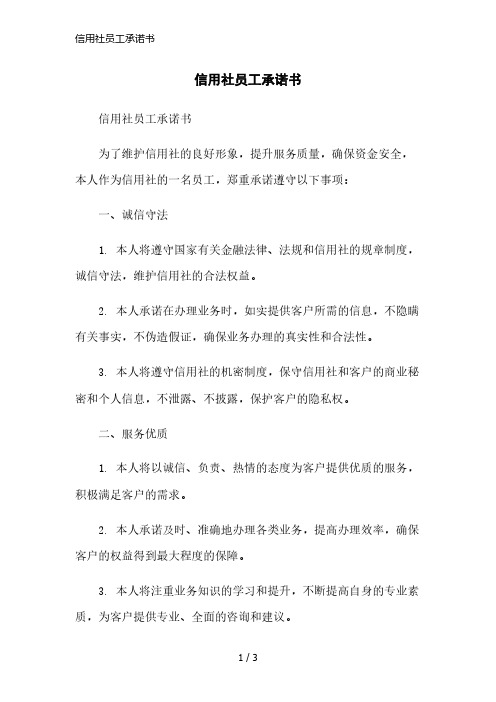 信用社员工承诺书

信用社员工承诺书

信用社员工承诺书

为了维护信用社的良好形象，提升服务质量，确保资金安全，本人作为信用社的一名员工，郑重承诺遵守以下事项：

一、诚信守法

1. 本人将遵守国家有关金融法律、法规和信用社的规章制度，诚信守法，维护信用社的合法权益。

2. 本人承诺在办理业务时，如实提供客户所需的信息，不隐瞒有关事实，不伪造假证，确保业务办理的真实性和合法性。

3. 本人将遵守信用社的机密制度，保守信用社和客户的商业秘密和个人信息，不泄露、不披露，保护客户的隐私权。

二、服务优质

1. 本人将以诚信、负责、热情的态度为客户提供优质的服务，积极满足客户的需求。

2. 本人承诺及时、准确地办理各类业务，提高办理效率，确保客户的权益得到最大程度的保障。

3. 本人将注重业务知识的学习和提升，不断提高自身的专业素质，为客户提供专业、全面的咨询和建议。

1 / 3